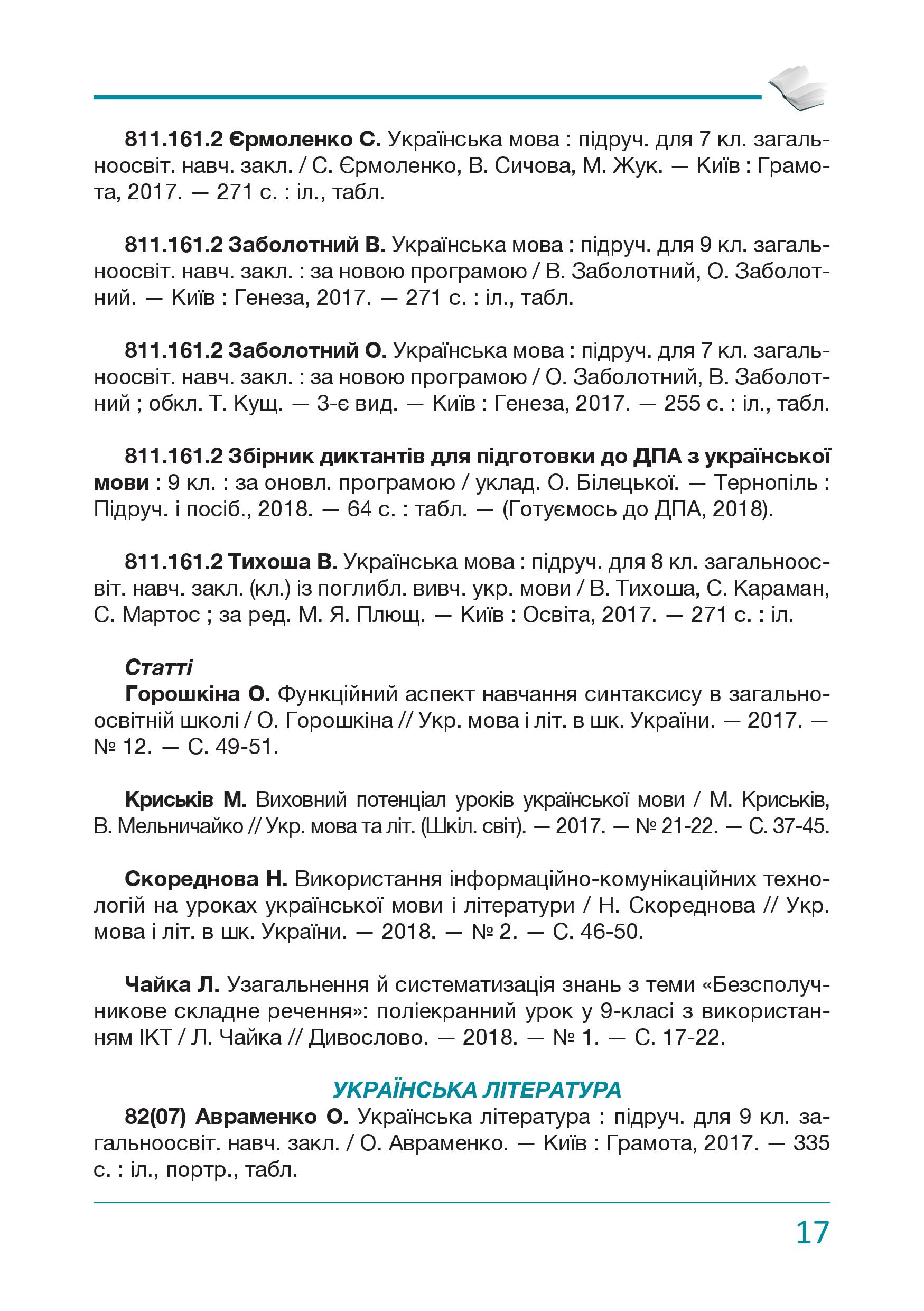 811.161.2 Єрмоленко С. Українська мова : підруч. для 7 кл. загальноосвіт. навч. закл. / С. Єрмоленко, В. Сичова, М. Жук. — Київ : Грамота, 2017. — 271 с. : іл., табл.

811.161.2 Заболотний В. Українська мова : підруч. для 9 кл. загальноосвіт. навч. закл. : за новою програмою / В. Заболотний, О. Заболотний. — Київ : Генеза, 2017. — 271 с. : іл., табл.

811.161.2 Заболотний О. Українська мова : підруч. для 7 кл. загальноосвіт. навч. закл. : за новою програмою / О. Заболотний, В. Заболотний ; обкл. Т. Кущ. — 3-є вид. — Київ : Генеза, 2017. — 255 с. : іл., табл.

811.161.2 Збірник диктантів для підготовки до ДПА з української мови : 9 кл. : за оновл. програмою / уклад. О. Білецької. — Тернопіль : Підруч. і посіб., 2018. — 64 с. : табл. — (Готуємось до ДПА, 2018).

811.161.2 Тихоша В. Українська мова : підруч. для 8 кл. загальноосвіт. навч. закл. (кл.) із поглибл. вивч. укр. мови / В. Тихоша, С. Караман, С. Мартос ; за ред. М. Я. Плющ. — Київ : Освіта, 2017. — 271 с. : іл.

Статті
Горошкіна О. Функційний аспект навчання синтаксису в загальноосвітній школі / О. Горошкіна // Укр. мова і літ. в шк. України. — 2017. — № 12. — С. 49-51.

Криськів М. Виховний потенціал уроків української мови / М. Криськів, В. Мельничайко // Укр. мова та літ. (Шкіл. світ). — 2017. — № 21-22. — С. 37-45.

Скореднова Н. Використання інформаційно-комунікаційних технологій на уроках української мови і літератури / Н. Скореднова // Укр. мова і літ. в шк. України. — 2018. — № 2. — С. 46-50.

Чайка Л. Узагальнення й систематизація знань з теми «Безсполучникове складне речення»: поліекранний урок у 9-класі з використанням ІКТ / Л. Чайка // Дивослово. — 2018. — № 1. — С. 17-22.

УКРАЇНСЬКА ЛІТЕРАТУРА
82(07) Авраменко О. Українська література : підруч. для 9 кл. загальноосвіт. навч. закл. / О. Авраменко. — Київ : Грамота, 2017. — 335 с. : іл., портр., табл.

17